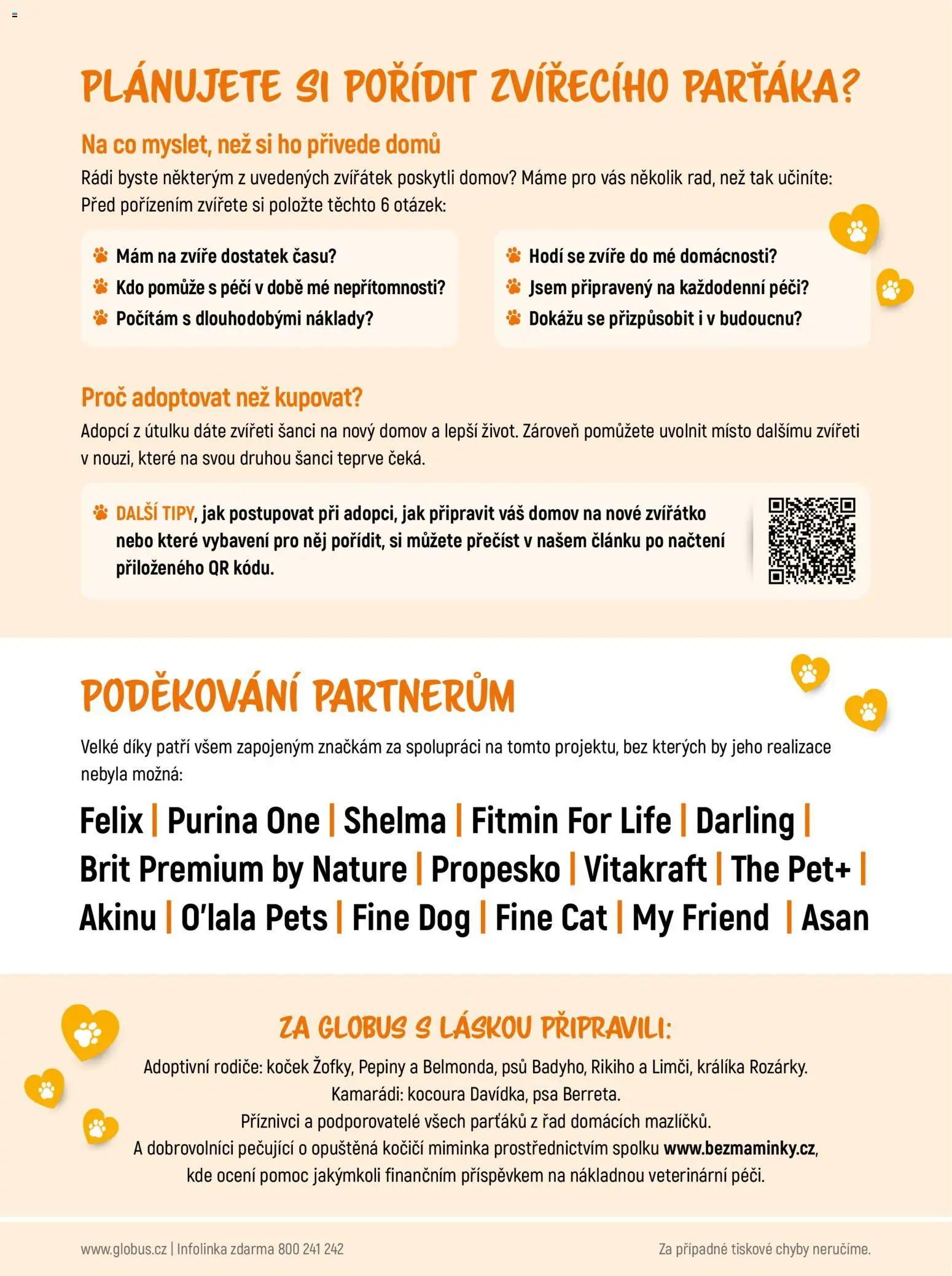 PLÁNUJETE SI POŘÍDIT ZVÍŘECÍHO PARŤÁKA?

Na co myslet, než si ho přivede domů

Rádi byste některým z uvedených zvířátek poskytli domov? Máme pro vás několik rad, než tak učiníte: Před pořízením zvířete si položte těchto 6 otázek:

Mám na zvíře dostatek času?
Kdo pomůže s péčí v době mé nepřítomnosti?
Počítám s dlouhodobými náklady?

Hodí se zvíře do mé domácnosti?
Jsem připravený na každodenní péči?
Dokážu se přizpůsobit i v budoucnu?

Proč adoptovat než kupovat?

Adopcí z útulku dáte zvířeti šanci na nový domov a lepší život. Zároveň pomůžete uvolnit místo dalšímu zvířeti v nouzi, které na svou druhou šanci teprve čeká.

DALŠÍ TIPY, jak postupovat při adopci, jak připravit váš domov na nové zvířátko nebo které vybavení pro něj pořídit, si můžete přečíst v našem článku po načtení přiloženého QR kódu.

PODĚKOVÁNÍ PARTNERŮM

Velké díky patří všem zapojeným značkám za spolupráci na tomto projektu, bez kterých by jeho realizace nebyla možná:

Felix | Purina One | Shelma | Fitmin For Life | Darling | Brit Premium by Nature | Propesko | Vitakraft | The Pet+ | Akinu | O'lala Pets | Fine Dog | Fine Cat | My Friend | Asan

ZA GLOBUS S LÁSKOU PŘIPRAVILI:

Adoptivní rodiče: koček Žofky, Pepiny a Belmonda, psů Badyho, Rikiho a Limči, králíka Rozárky.
Kamarádi: kocoura Davídka, psa Berreta.
Příznivci a podporovatelé všech parťáků z řad domácích mazlíčků.
A dobrovolníci pečující o opuštěná kočičí miminka prostřednictvím spolku www.bezmaminky.cz, kde ocení pomoc jakýmkoli finančním příspěvkem na nákladnou veterinární péči.

www.globus.cz | Infolinka zdarma 800 241 242

Za případné tiskové chyby neručíme.